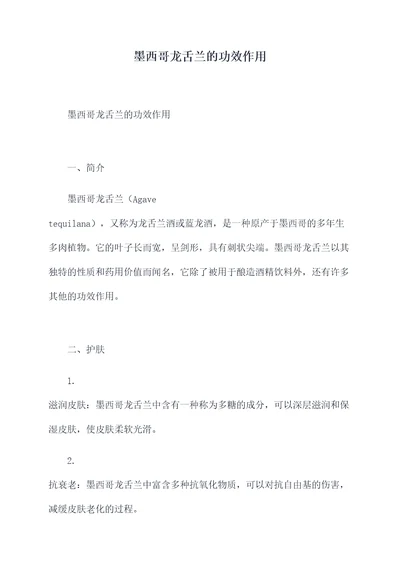 墨西哥龙舌兰的功效作用

墨西哥龙舌兰的功效作用

一、简介

墨西哥龙舌兰（Agave tequilana），又称为龙舌兰酒或蓝龙酒，是一种原产于墨西哥的多年生多肉植物。它的叶子长而宽，呈剑形，具有刺状尖端。墨西哥龙舌兰以其独特的性质和药用价值而闻名，它除了被用于酿造酒精饮料外，还有许多其他的功效作用。

二、护肤

1. 滋润皮肤：墨西哥龙舌兰中含有一种称为多糖的成分，可以深层滋润和保湿皮肤，使皮肤柔软光滑。

2. 抗衰老：墨西哥龙舌兰中富含多种抗氧化物质，可以对抗自由基的伤害，减缓皮肤老化的过程。